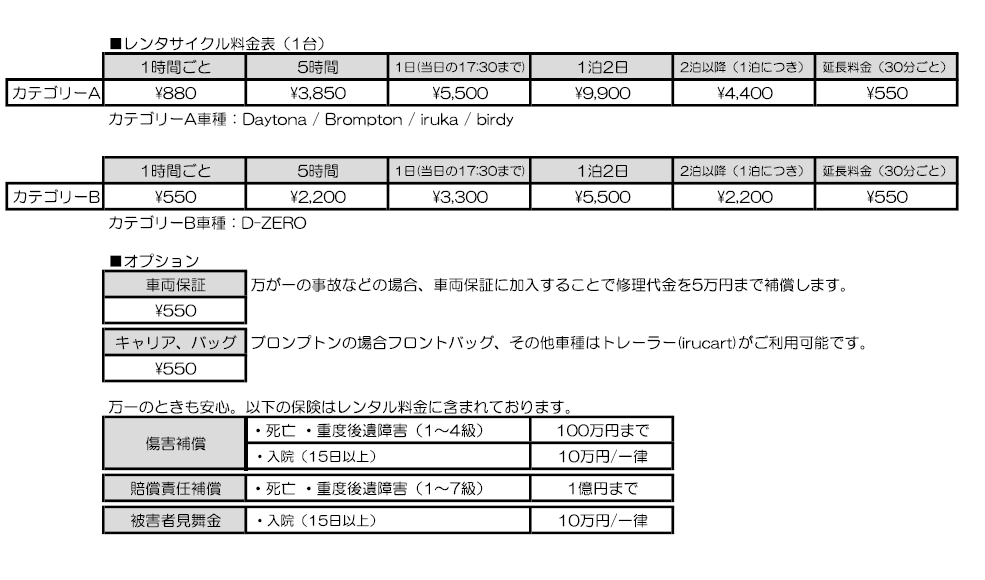 ■レンタサイクル料金表（1台）

|  | 1時間ごと | 5時間 | 1日(当日の17:30まで) | 1泊2日 | 2泊以降（1泊につき） | 延長料金（30分ごと） |
|---|---|---|---|---|---|---|
| カテゴリーA | ¥880 | ¥3,850 | ¥5,500 | ¥9,900 | ¥4,400 | ¥550 |

カテゴリーA車種：Daytona / Brompton / iruka / birdy

|  | 1時間ごと | 5時間 | 1日(当日の17:30まで) | 1泊2日 | 2泊以降（1泊につき） | 延長料金（30分ごと） |
|---|---|---|---|---|---|---|
| カテゴリーB | ¥550 | ¥2,200 | ¥3,300 | ¥5,500 | ¥2,200 | ¥550 |

カテゴリーB車種：D-ZERO

■オプション

車両保証
¥550
万が一の事故などの場合、車両保証に加入することで修理代金を5万円まで補償します。

キャリア、バッグ
¥550
ブロンプトンの場合フロントバッグ、その他車種はトレーラー(irucart)がご利用可能です。

万一のときも安心。以下の保険はレンタル料金に含まれております。

| 傷害補償 | ・死亡 ・重度後遺障害（1～4級） | 100万円まで |
|---|---|---|
|  | ・入院（15日以上） | 10万円/一律 |
| 賠償責任補償 | ・死亡 ・重度後遺障害（1～7級） | 1億円まで |
| 被害者見舞金 | ・入院（15日以上） | 10万円/一律 |